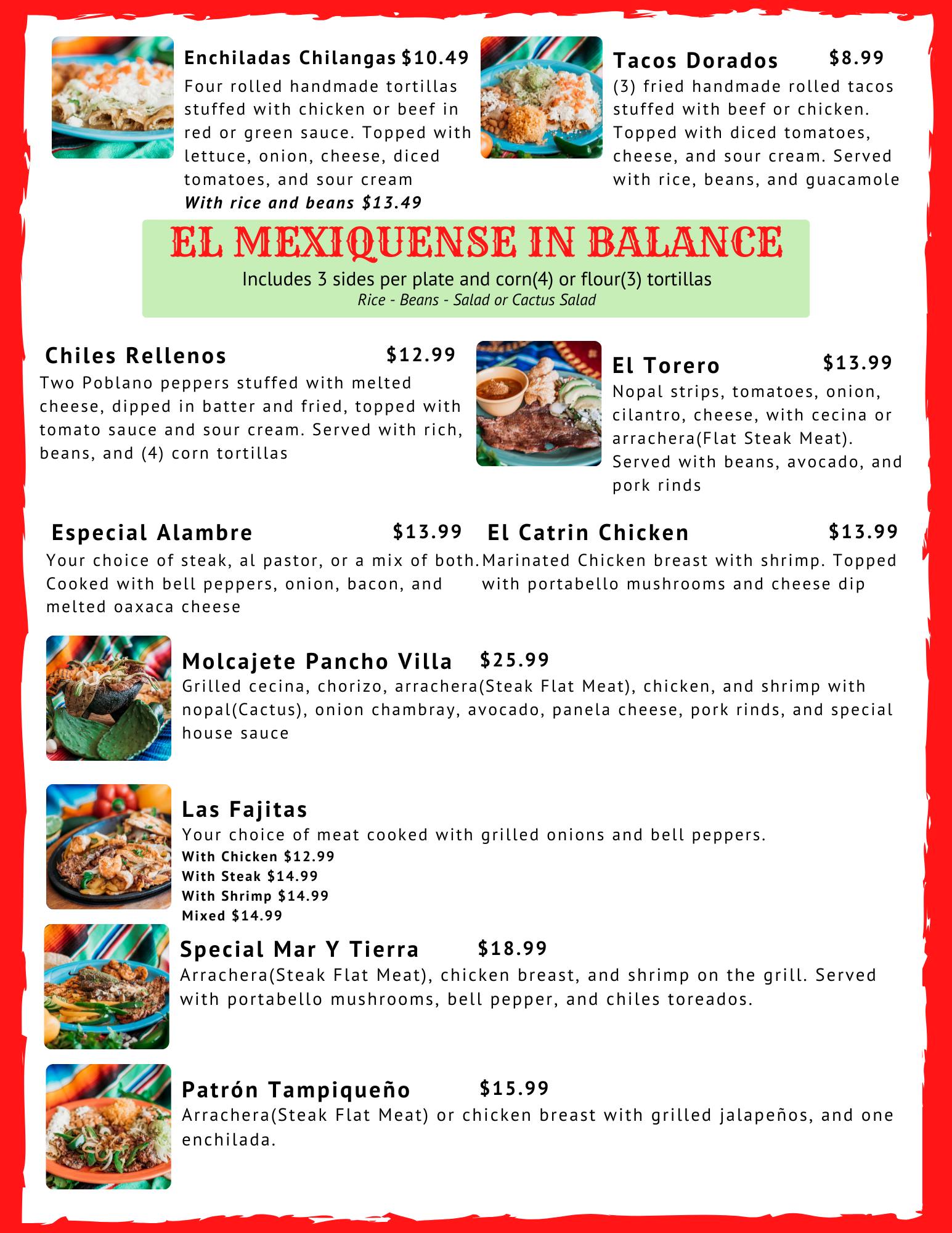 Enchiladas Chilangas $10.49
Four rolled handmade tortillas stuffed with chicken or beef in red or green sauce. Topped with lettuce, onion, cheese, diced tomatoes, and sour cream
With rice and beans $13.49

Tacos Dorados $8.99
(3) fried handmade rolled tacos stuffed with beef or chicken. Topped with diced tomatoes, cheese, and sour cream. Served with rice, beans, and guacamole

EL MEXIQUENSE IN BALANCE
Includes 3 sides per plate and corn(4) or flour(3) tortillas
Rice - Beans - Salad or Cactus Salad

Chiles Rellenos $12.99
Two Poblano peppers stuffed with melted cheese, dipped in batter and fried, topped with tomato sauce and sour cream. Served with rich, beans, and (4) corn tortillas

El Torero $13.99
Nopal strips, tomatoes, onion, cilantro, cheese, with cecina or arrachera(Flat Steak Meat). Served with beans, avocado, and pork rinds

Especial Alambre $13.99
Your choice of steak, al pastor, or a mix of both. Cooked with bell peppers, onion, bacon, and melted oaxaca cheese

El Catrin Chicken $13.99
Marinated Chicken breast with shrimp. Topped with portabello mushrooms and cheese dip

Molcajete Pancho Villa $25.99
Grilled cecina, chorizo, arrachera(Steak Flat Meat), chicken, and shrimp with nopal(Cactus), onion chambray, avocado, panela cheese, pork rinds, and special house sauce

Las Fajitas
Your choice of meat cooked with grilled onions and bell peppers.
With Chicken $12.99
With Steak $14.99
With Shrimp $14.99
Mixed $14.99

Special Mar Y Tierra $18.99
Arrachera(Steak Flat Meat), chicken breast, and shrimp on the grill. Served with portabello mushrooms, bell pepper, and chiles toreados.

Patrón Tampiqueño $15.99
Arrachera(Steak Flat Meat) or chicken breast with grilled jalapeños, and one enchilada.